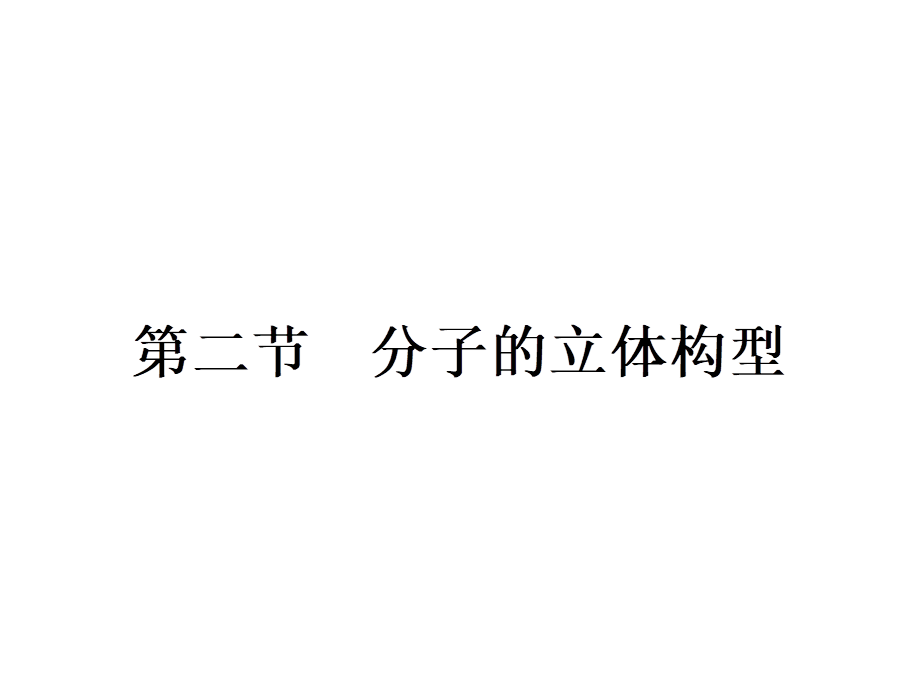 第二节　分子的立体构型